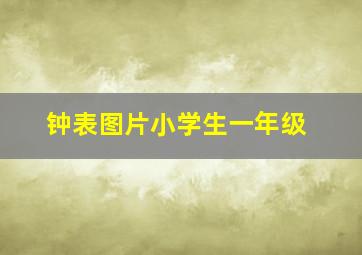 钟表图片小学生一年级